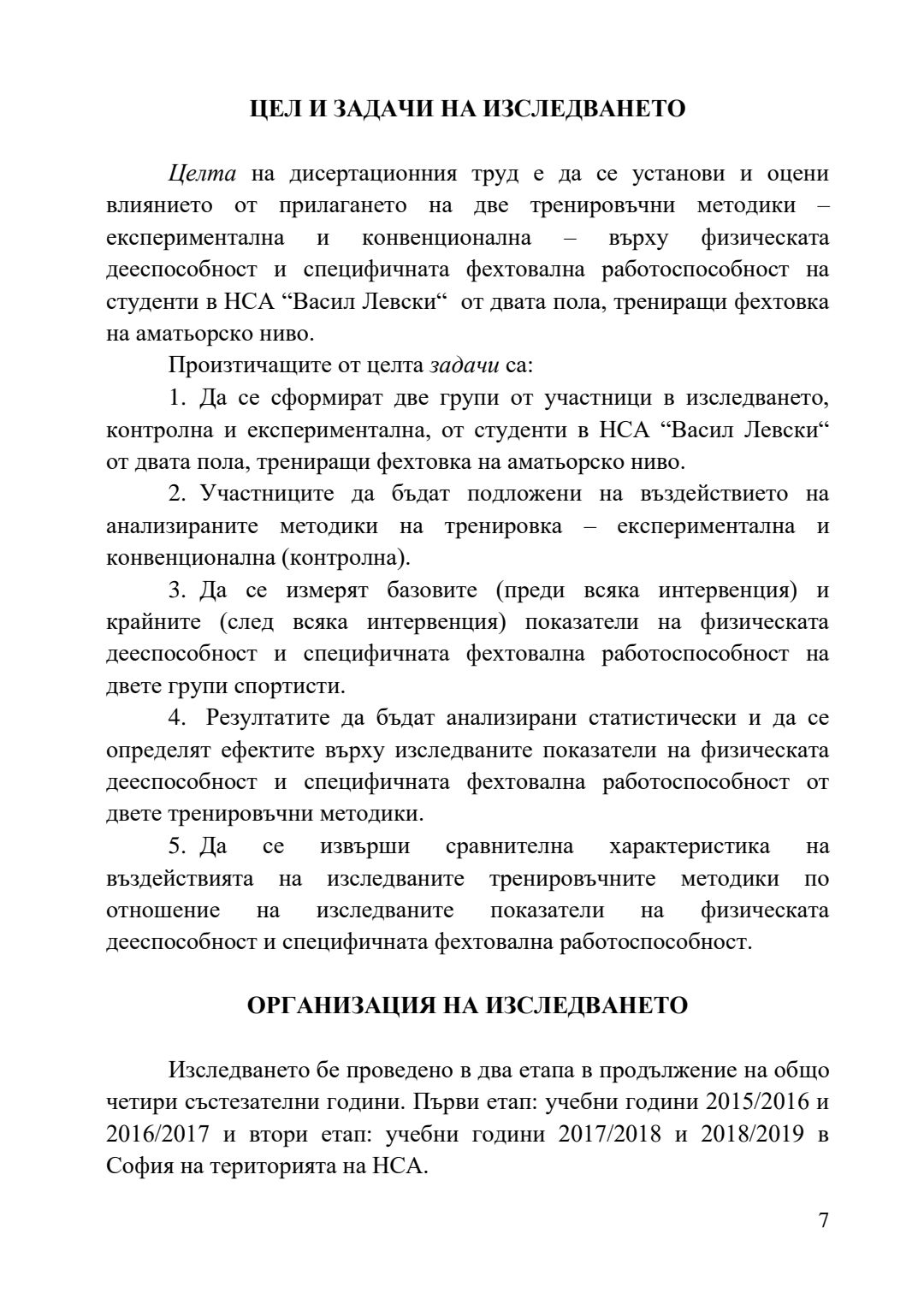 ЦЕЛ И ЗАДАЧИ НА ИЗСЛЕДВАНЕТО

Целта на дисертационния труд е да се установи и оцени влиянието от прилагането на две тренировъчни методики – експериментална и конвенционална – върху физическата дееспособност и специфичната фехтовална работоспособност на студенти в НСА “Васил Левски“ от двата пола, трениращи фехтовка на аматьорско ниво.

Произтичащите от целта задачи са:

1. Да се сформират две групи от участници в изследването, контролна и експериментална, от студенти в НСА “Васил Левски“ от двата пола, трениращи фехтовка на аматьорско ниво.

2. Участниците да бъдат подложени на въздействието на анализираните методики на тренировка – експериментална и конвенционална (контролна).

3. Да се измерят базовите (преди всяка интервенция) и крайните (след всяка интервенция) показатели на физическата дееспособност и специфичната фехтовална работоспособност на двете групи спортисти.

4. Резултатите да бъдат анализирани статистически и да се определят ефектите върху изследваните показатели на физическата дееспособност и специфичната фехтовална работоспособност от двете тренировъчни методики.

5. Да се извърши сравнителна характеристика на въздействията на изследваните тренировъчните методики по отношение на изследваните показатели на физическата дееспособност и специфичната фехтовална работоспособност.

ОРГАНИЗАЦИЯ НА ИЗСЛЕДВАНЕТО

Изследването бе проведено в два етапа в продължение на общо четири състезателни години. Първи етап: учебни години 2015/2016 и 2016/2017 и втори етап: учебни години 2017/2018 и 2018/2019 в София на територията на НСА.

7